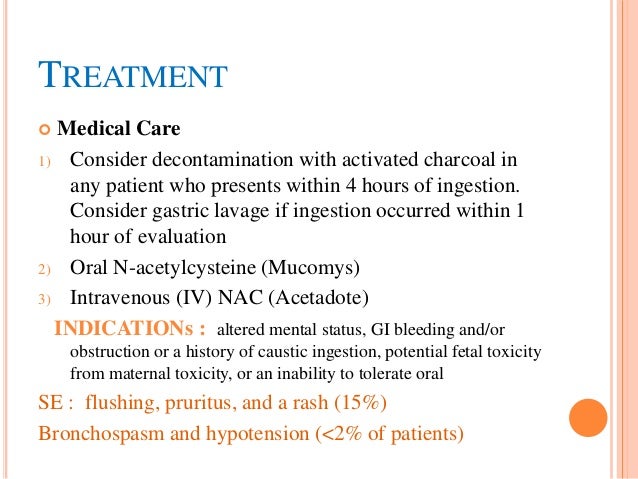 TREATMENT

Medical Care

1) Consider decontamination with activated charcoal in any patient who presents within 4 hours of ingestion. Consider gastric lavage if ingestion occurred within 1 hour of evaluation

2) Oral N-acetylcysteine (Mucomys)

3) Intravenous (IV) NAC (Acetadote)

INDICATIONs : altered mental status, GI bleeding and/or obstruction or a history of caustic ingestion, potential fetal toxicity from maternal toxicity, or an inability to tolerate oral

SE : flushing, pruritus, and a rash (15%)

Bronchospasm and hypotension (<2% of patients)